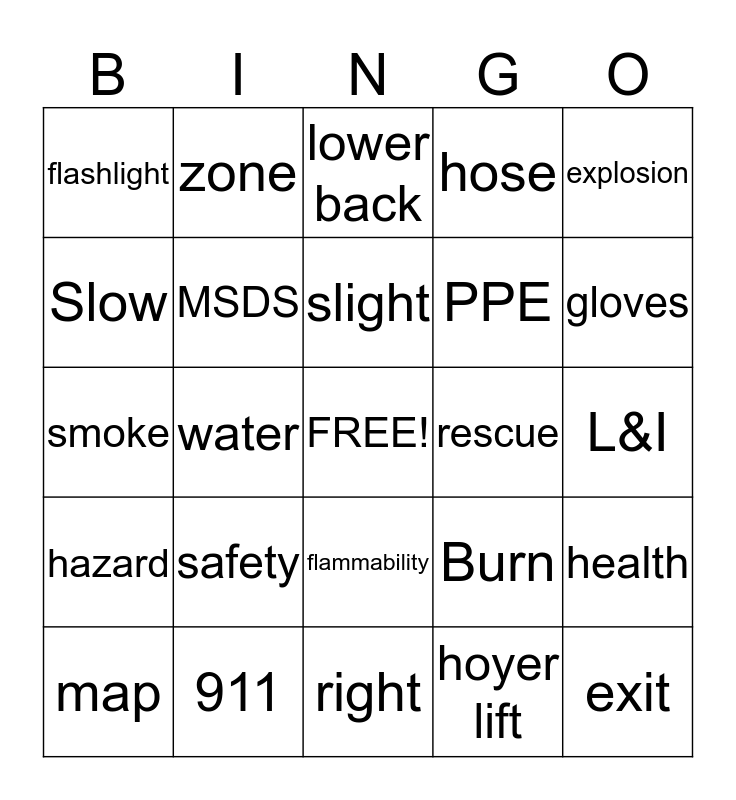 | B | I | N | G | O |
|---|---|---|---|---|
| flashlight | zone | lower back | hose | explosion |
| Slow | MSDS | slight | PPE | gloves |
| smoke | water | FREE! | rescue | L&I |
| hazard | safety | flammability | Burn | health |
| map | 911 | right | hoyer lift | exit |